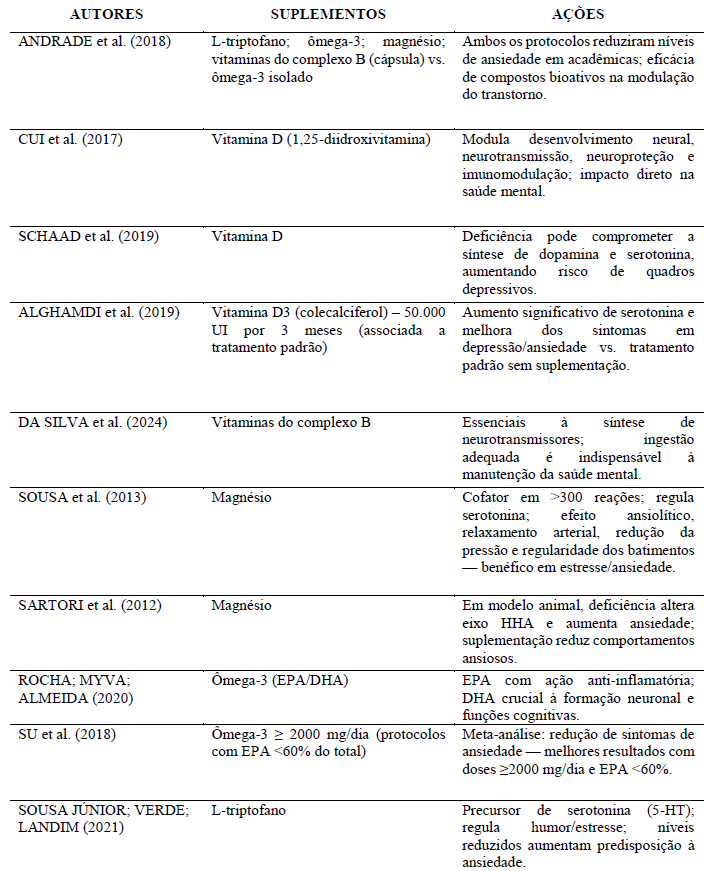 | AUTORES | SUPLEMENTOS | AÇÕES |
|---|---|---|
| ANDRADE et al. (2018) | L-triptofano; ômega-3; magnésio; vitaminas do complexo B (cápsula) vs. ômega-3 isolado | Ambos os protocolos reduziram níveis de ansiedade em acadêmicas; eficácia de compostos bioativos na modulação do transtorno. |
| CUI et al. (2017) | Vitamina D (1,25-diidroxivitamina) | Modula desenvolvimento neural, neurotransmissão, neuroproteção e imunomodulação; impacto direto na saúde mental. |
| SCHAAD et al. (2019) | Vitamina D | Deficiência pode comprometer a síntese de dopamina e serotonina, aumentando risco de quadros depressivos. |
| ALGHAMDI et al. (2019) | Vitamina D3 (colecalciferol) – 50.000 UI por 3 meses (associada a tratamento padrão) | Aumento significativo de serotonina e melhora dos sintomas em depressão/ansiedade vs. tratamento padrão sem suplementação. |
| DA SILVA et al. (2024) | Vitaminas do complexo B | Essenciais à síntese de neurotransmissores; ingestão adequada é indispensável à manutenção da saúde mental. |
| SOUSA et al. (2013) | Magnésio | Cofator em >300 reações; regula serotonina; efeito ansiolítico, relaxamento arterial, redução da pressão e regularidade dos batimentos — benéfico em estresse/ansiedade. |
| SARTORI et al. (2012) | Magnésio | Em modelo animal, deficiência altera eixo HHA e aumenta ansiedade; suplementação reduz comportamentos ansiosos. |
| ROCHA; MYVA; ALMEIDA (2020) | Ômega-3 (EPA/DHA) | EPA com ação anti-inflamatória; DHA crucial à formação neuronal e funções cognitivas. |
| SU et al. (2018) | Ômega-3 ≥ 2000 mg/dia (protocolos com EPA <60% do total) | Meta-análise: redução de sintomas de ansiedade — melhores resultados com doses ≥2000 mg/dia e EPA <60%. |
| SOUSA JÚNIOR; VERDE; LANDIM (2021) | L-triptofano | Precursor de serotonina (5-HT); regula humor/estresse; níveis reduzidos aumentam predisposição à ansiedade. |